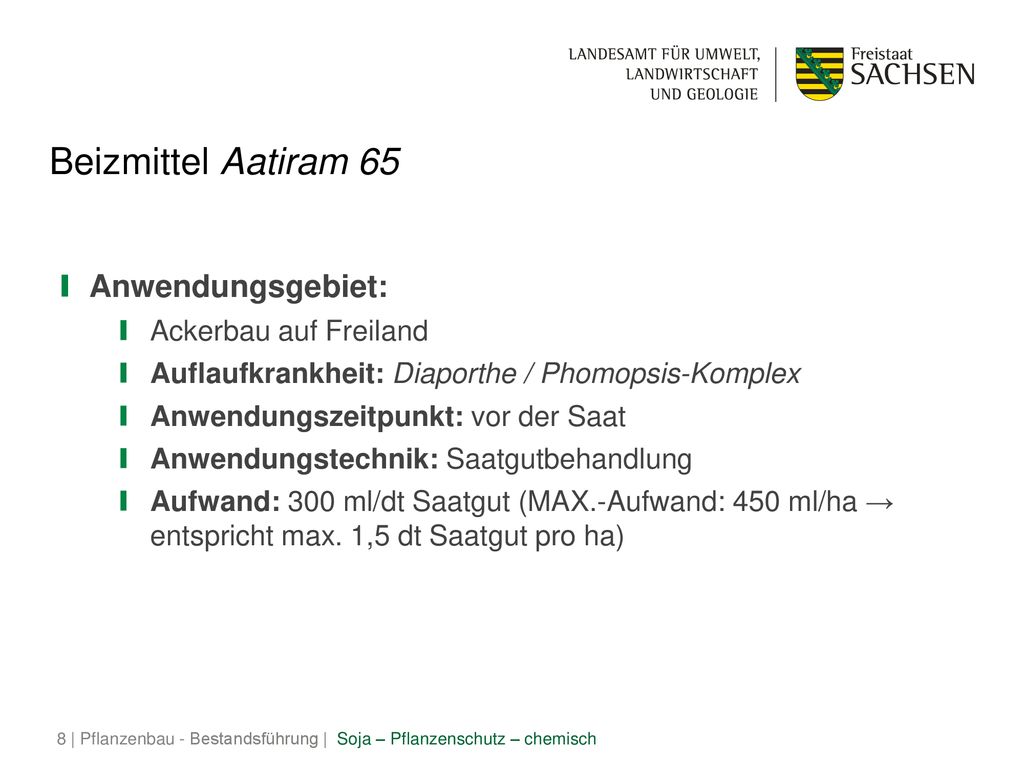 LANDESAMT FÜR UMWELT, LANDWIRTSCHAFT UND GEOLOGIE

Freistaat SACHSEN

Beizmittel Aatiram 65

Anwendungsgebiet:

Ackerbau auf Freiland

Auflaufkrankheit: Diaporthe / Phomopsis-Komplex

Anwendungszeitpunkt: vor der Saat

Anwendungstechnik: Saatgutbehandlung

Aufwand: 300 ml/dt Saatgut (MAX.-Aufwand: 450 ml/ha → entspricht max. 1,5 dt Saatgut pro ha)

8 | Pflanzenbau - Bestandsführung | Soja – Pflanzenschutz – chemisch